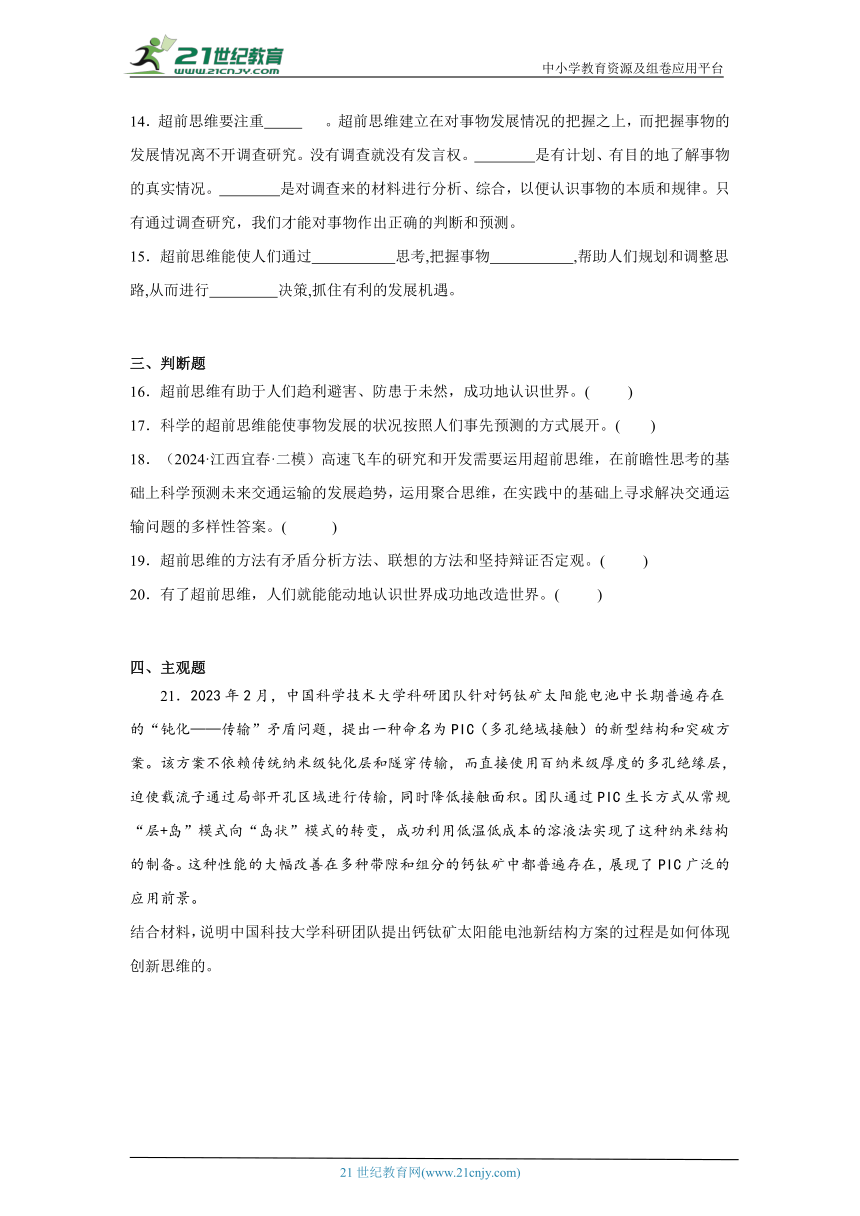 21世纪教育
www.21cnjy.com
中小学教育资源及组卷应用平台

14．超前思维要注重_____ 。超前思维建立在对事物发展情况的把握之上，而把握事物的发展情况离不开调查研究。没有调查就没有发言权。________是有计划、有目的地了解事物的真实情况。________是对调查来的材料进行分析、综合，以便认识事物的本质和规律。只有通过调查研究，我们才能对事物作出正确的判断和预测。

15．超前思维能使人们通过___________思考,把握事物___________,帮助人们规划和调整思路,从而进行_________决策,抓住有利的发展机遇。

三、判断题

16．超前思维有助于人们趋利避害、防患于未然，成功地认识世界。(　　)

17．科学的超前思维能使事物发展的状况按照人们事先预测的方式展开。(　　)

18．（2024·江西宜春·二模）高速飞车的研究和开发需要运用超前思维，在前瞻性思考的基础上科学预测未来交通运输的发展趋势，运用聚合思维，在实践中的基础上寻求解决交通运输问题的多样性答案。(　　)

19．超前思维的方法有矛盾分析方法、联想的方法和坚持辩证否定观。(　　)

20．有了超前思维，人们就能能动地认识世界成功地改造世界。(　　)

四、主观题

21．2023年2月，中国科学技术大学科研团队针对钙钛矿太阳能电池中长期普遍存在的“钝化——传输”矛盾问题，提出一种命名为PIC（多孔绝域接触）的新型结构和突破方案。该方案不依赖传统纳米级钝化层和隧穿传输，而直接使用百纳米级厚度的多孔绝缘层，迫使载流子通过局部开孔区域进行传输，同时降低接触面积。团队通过PIC生长方式从常规“层+岛”模式向“岛状”模式的转变，成功利用低温低成本的溶液法实现了这种纳米结构的制备。这种性能的大幅改善在多种带隙和组分的钙钛矿中都普遍存在，展现了PIC广泛的应用前景。

结合材料，说明中国科技大学科研团队提出钙钛矿太阳能电池新结构方案的过程是如何体现创新思维的。

21世纪教育网(www.21cnjy.com)